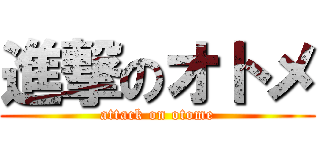 進撃のオトメ
attack on otome